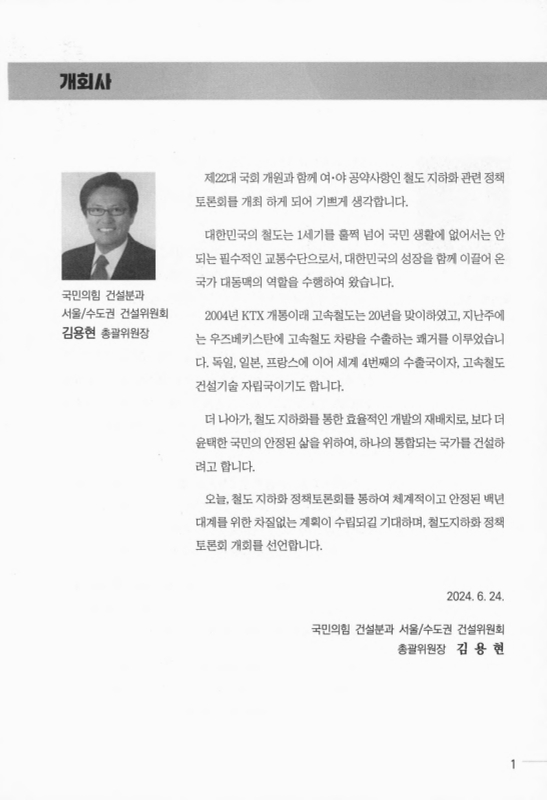 개회사

국민의힘 건설분과
서울/수도권 건설위원회
김용현 총괄위원장

제22대 국회 개원과 함께 여·야 공약사항인 철도 지하화 관련 정책 토론회를 개최 하게 되어 기쁘게 생각합니다.

대한민국의 철도는 1세기를 훌쩍 넘어 국민 생활에 없어서는 안 되는 필수적인 교통수단으로서, 대한민국의 성장을 함께 이끌어 온 국가 대동맥의 역할을 수행하여 왔습니다.

2004년 KTX 개통이래 고속철도는 20년을 맞이하였고, 지난주에는 우즈베키스탄에 고속철도 차량을 수출하는 쾌거를 이루었습니다. 독일, 일본, 프랑스에 이어 세계 4번째의 수출국이자, 고속철도 건설기술 자립국이기도 합니다.

더 나아가, 철도 지하화를 통한 효율적인 개발의 재배치로, 보다 더 윤택한 국민의 안정된 삶을 위하여, 하나의 통합되는 국가를 건설하려고 합니다.

오늘, 철도 지하화 정책토론회를 통하여 체계적이고 안정된 백년 대계를 위한 차질없는 계획이 수립되길 기대하며, 철도지하화 정책 토론회 개회를 선언합니다.

2024. 6. 24.

국민의힘 건설분과 서울/수도권 건설위원회
총괄위원장 김 용 현

1